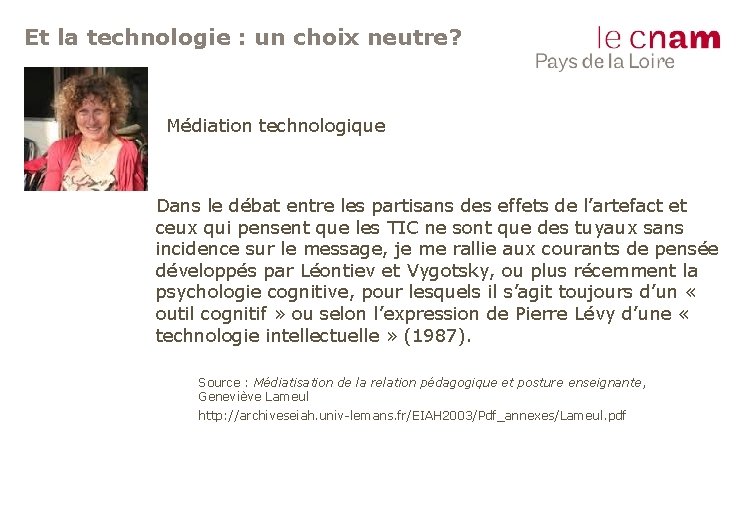 Et la technologie : un choix neutre?

le cnam
Pays de la Loire

Médiation technologique

Dans le débat entre les partisans des effets de l'artefact et ceux qui pensent que les TIC ne sont que des tuyaux sans incidence sur le message, je me rallie aux courants de pensée développés par Léontiev et Vygotsky, ou plus récemment la psychologie cognitive, pour lesquels il s'agit toujours d'un « outil cognitif » ou selon l'expression de Pierre Lévy d'une « technologie intellectuelle » (1987).

Source : Médiatisation de la relation pédagogique et posture enseignante, Geneviève Lameul
http://archiveseiah.univ-lemans.fr/EIAH2003/Pdf_annexes/Lameul.pdf